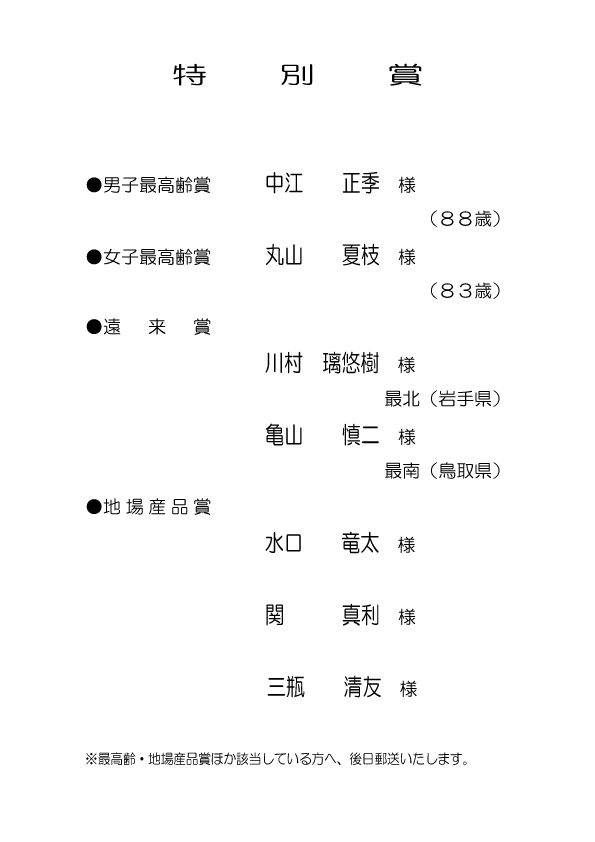 特 別 賞

●男子最高齢賞 中江 正季 様
（８８歳）

●女子最高齢賞 丸山 夏枝 様
（８３歳）

●遠 来 賞

川村 璃悠樹 様
最北（岩手県）

亀山 慎二 様
最南（鳥取県）

●地場産品賞

水口 竜太 様

関 真利 様

三瓶 清友 様

※最高齢・地場産品賞ほか該当している方へ、後日郵送いたします。